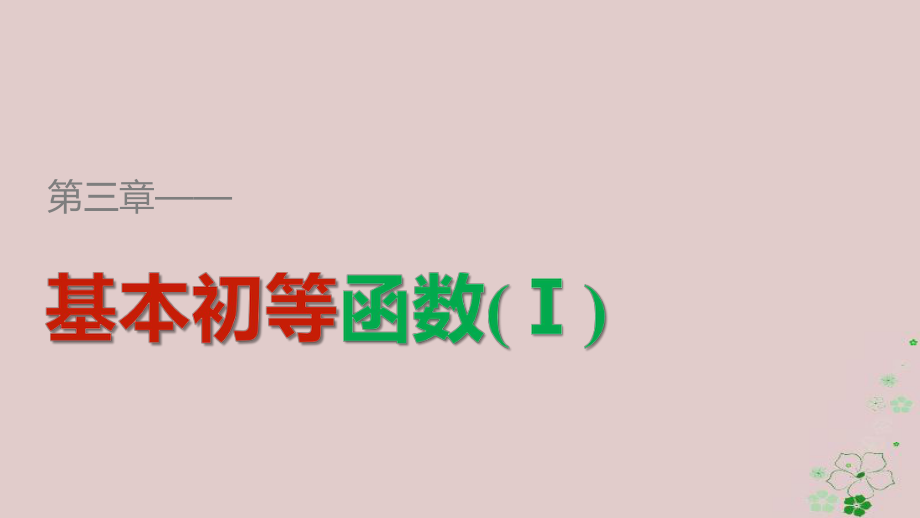 第三章——

基本初等函数(Ⅰ)